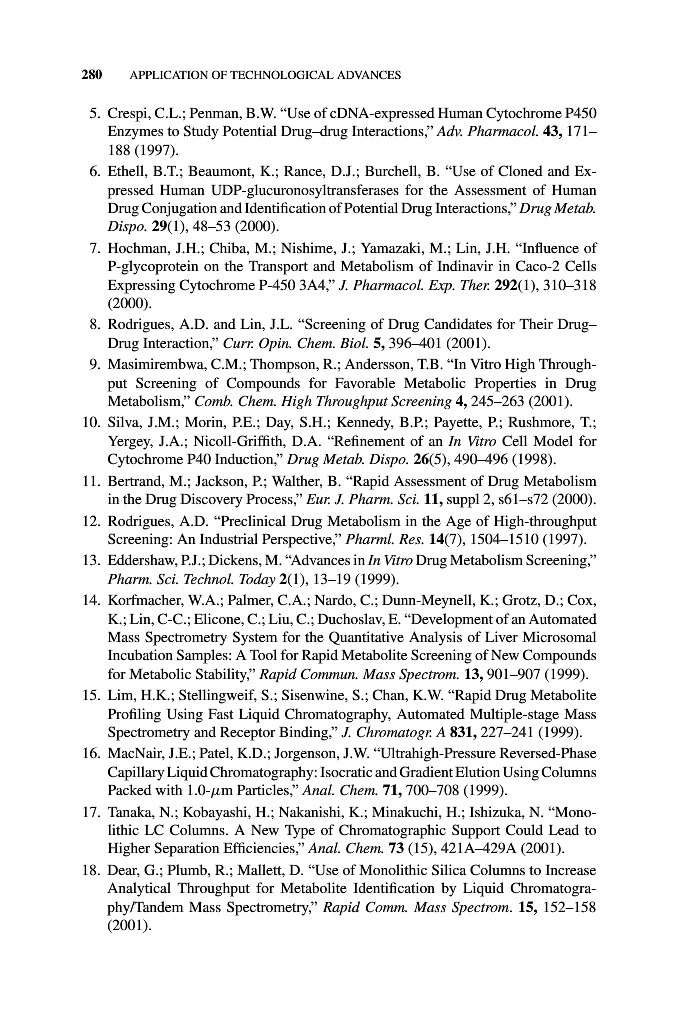 280 APPLICATION OF TECHNOLOGICAL ADVANCES

5. Crespi, C.L.; Penman, B.W. "Use of cDNA-expressed Human Cytochrome P450 Enzymes to Study Potential Drug–drug Interactions," Adv. Pharmacol. 43, 171–188 (1997).

6. Ethell, B.T.; Beaumont, K.; Rance, D.J.; Burchell, B. "Use of Cloned and Expressed Human UDP-glucuronosyltransferases for the Assessment of Human Drug Conjugation and Identification of Potential Drug Interactions," Drug Metab. Dispo. 29(1), 48–53 (2000).

7. Hochman, J.H.; Chiba, M.; Nishime, J.; Yamazaki, M.; Lin, J.H. "Influence of P-glycoprotein on the Transport and Metabolism of Indinavir in Caco-2 Cells Expressing Cytochrome P-450 3A4," J. Pharmacol. Exp. Ther. 292(1), 310–318 (2000).

8. Rodrigues, A.D. and Lin, J.L. "Screening of Drug Candidates for Their Drug–Drug Interaction," Curr. Opin. Chem. Biol. 5, 396–401 (2001).

9. Masimirembwa, C.M.; Thompson, R.; Andersson, T.B. "In Vitro High Throughput Screening of Compounds for Favorable Metabolic Properties in Drug Metabolism," Comb. Chem. High Throughput Screening 4, 245–263 (2001).

10. Silva, J.M.; Morin, P.E.; Day, S.H.; Kennedy, B.P.; Payette, P.; Rushmore, T.; Yergey, J.A.; Nicoll-Griffith, D.A. "Refinement of an In Vitro Cell Model for Cytochrome P40 Induction," Drug Metab. Dispo. 26(5), 490–496 (1998).

11. Bertrand, M.; Jackson, P.; Walther, B. "Rapid Assessment of Drug Metabolism in the Drug Discovery Process," Eur. J. Pharm. Sci. 11, suppl 2, s61–s72 (2000).

12. Rodrigues, A.D. "Preclinical Drug Metabolism in the Age of High-throughput Screening: An Industrial Perspective," Pharml. Res. 14(7), 1504–1510 (1997).

13. Eddershaw, P.J.; Dickens, M. "Advances in In Vitro Drug Metabolism Screening," Pharm. Sci. Technol. Today 2(1), 13–19 (1999).

14. Korfmacher, W.A.; Palmer, C.A.; Nardo, C.; Dunn-Meynell, K.; Grotz, D.; Cox, K.; Lin, C-C.; Elicone, C.; Liu, C.; Duchoslav, E. "Development of an Automated Mass Spectrometry System for the Quantitative Analysis of Liver Microsomal Incubation Samples: A Tool for Rapid Metabolite Screening of New Compounds for Metabolic Stability," Rapid Commun. Mass Spectrom. 13, 901–907 (1999).

15. Lim, H.K.; Stellingweif, S.; Sisenwine, S.; Chan, K.W. "Rapid Drug Metabolite Profiling Using Fast Liquid Chromatography, Automated Multiple-stage Mass Spectrometry and Receptor Binding," J. Chromatogr. A 831, 227–241 (1999).

16. MacNair, J.E.; Patel, K.D.; Jorgenson, J.W. "Ultrahigh-Pressure Reversed-Phase Capillary Liquid Chromatography: Isocratic and Gradient Elution Using Columns Packed with 1.0-$\mu$m Particles," Anal. Chem. 71, 700–708 (1999).

17. Tanaka, N.; Kobayashi, H.; Nakanishi, K.; Minakuchi, H.; Ishizuka, N. "Monolithic LC Columns. A New Type of Chromatographic Support Could Lead to Higher Separation Efficiencies," Anal. Chem. 73 (15), 421A–429A (2001).

18. Dear, G.; Plumb, R.; Mallett, D. "Use of Monolithic Silica Columns to Increase Analytical Throughput for Metabolite Identification by Liquid Chromatography/Tandem Mass Spectrometry," Rapid Comm. Mass Spectrom. 15, 152–158 (2001).